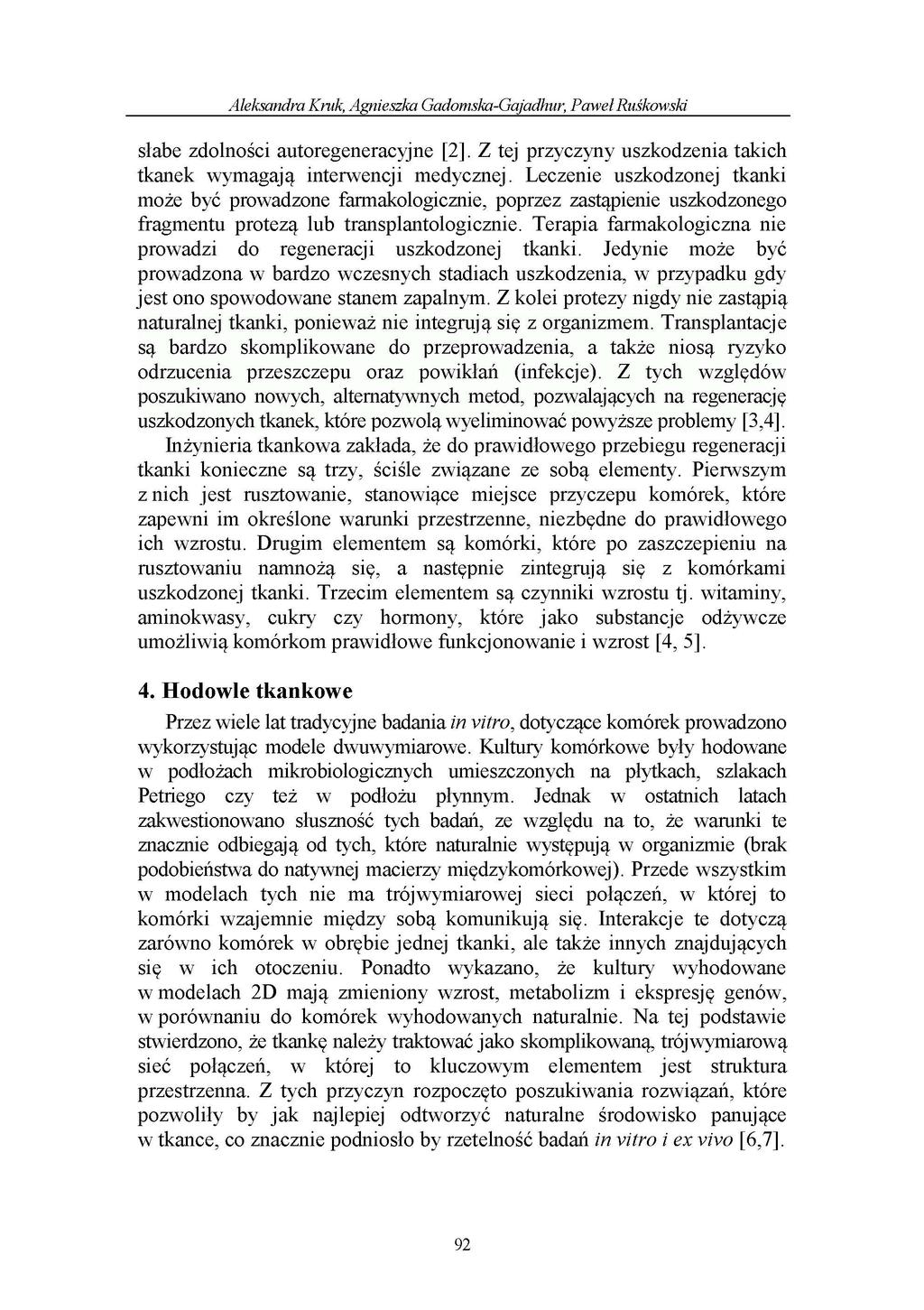 Aleksandra Kruk, Agnieszka Gadomska-Gajadhur, Paweł Ruśkowski

słabe zdolności autoregeneracyjne [2]. Z tej przyczyny uszkodzenia takich tkanek wymagają interwencji medycznej. Leczenie uszkodzonej tkanki może być prowadzone farmakologicznie, poprzez zastąpienie uszkodzonego fragmentu protezą lub transplantologicznie. Terapia farmakologiczna nie prowadzi do regeneracji uszkodzonej tkanki. Jedynie może być prowadzona w bardzo wczesnych stadiach uszkodzenia, w przypadku gdy jest ono spowodowane stanem zapalnym. Z kolei protezy nigdy nie zastąpią naturalnej tkanki, ponieważ nie integrują się z organizmem. Transplantacje są bardzo skomplikowane do przeprowadzenia, a także niosą ryzyko odrzucenia przeszczepu oraz powikłań (infekcje). Z tych względów poszukiwano nowych, alternatywnych metod, pozwalających na regenerację uszkodzonych tkanek, które pozwolą wyeliminować powyższe problemy [3,4].

Inżynieria tkankowa zakłada, że do prawidłowego przebiegu regeneracji tkanki konieczne są trzy, ściśle związane ze sobą elementy. Pierwszym z nich jest rusztowanie, stanowiące miejsce przyczepu komórek, które zapewni im określone warunki przestrzenne, niezbędne do prawidłowego ich wzrostu. Drugim elementem są komórki, które po zaszczepieniu na rusztowaniu namnożą się, a następnie zintegrują się z komórkami uszkodzonej tkanki. Trzecim elementem są czynniki wzrostu tj. witaminy, aminokwasy, cukry czy hormony, które jako substancje odżywcze umożliwią komórkom prawidłowe funkcjonowanie i wzrost [4, 5].

4. Hodowle tkankowe

Przez wiele lat tradycyjne badania in vitro, dotyczące komórek prowadzono wykorzystując modele dwuwymiarowe. Kultury komórkowe były hodowane w podłożach mikrobiologicznych umieszczonych na płytkach, szlakach Petriego czy też w podłożu płynnym. Jednak w ostatnich latach zakwestionowano słuszność tych badań, ze względu na to, że warunki te znacznie odbiegają od tych, które naturalnie występują w organizmie (brak podobieństwa do natywnej macierzy międzykomórkowej). Przede wszystkim w modelach tych nie ma trójwymiarowej sieci połączeń, w której to komórki wzajemnie między sobą komunikują się. Interakcje te dotyczą zarówno komórek w obrębie jednej tkanki, ale także innych znajdujących się w ich otoczeniu. Ponadto wykazano, że kultury wyhodowane w modelach 2D mają zmieniony wzrost, metabolizm i ekspresję genów, w porównaniu do komórek wyhodowanych naturalnie. Na tej podstawie stwierdzono, że tkankę należy traktować jako skomplikowaną, trójwymiarową sieć połączeń, w której to kluczowym elementem jest struktura przestrzenna. Z tych przyczyn rozpoczęto poszukiwania rozwiązań, które pozwoliły by jak najlepiej odtworzyć naturalne środowisko panujące w tkance, co znacznie podniosło by rzetelność badań in vitro i ex vivo [6,7].

92